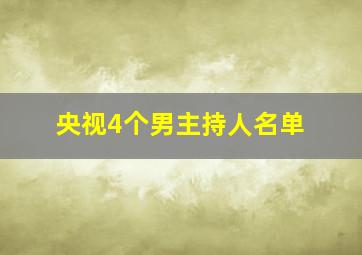 央视4个男主持人名单